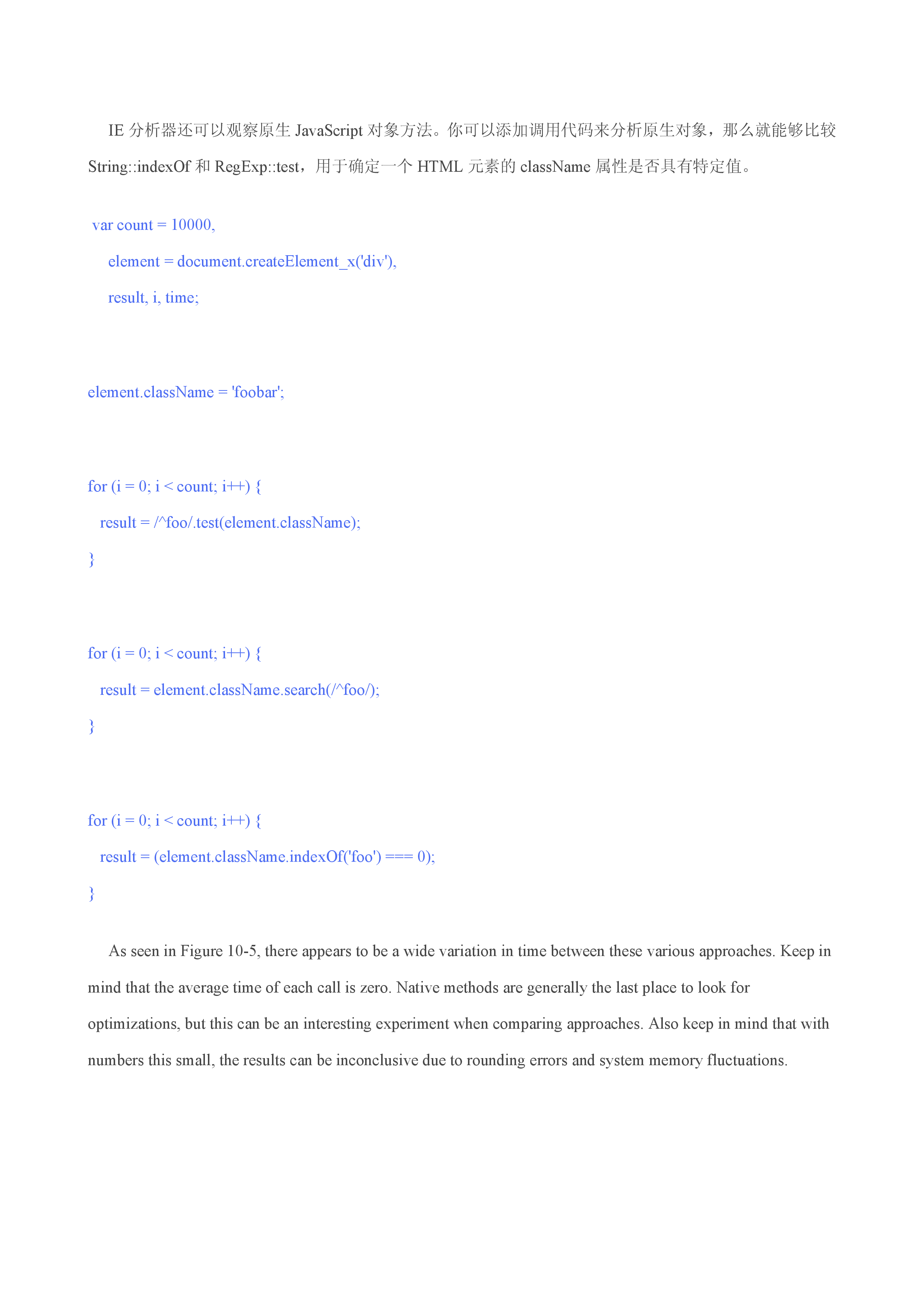 IE分析器还可以观察原生JavaScript对象方法。你可以添加调用代码来分析原生对象，那么就能够比较String::indexOf和RegExp::test，用于确定一个HTML元素的className属性是否具有特定值。

var count = 10000,
    element = document.createElement_x('div'),
    result, i, time;

element.className = 'foobar';

for (i = 0; i < count; i++) {
   result = /^foo/.test(element.className);
}

for (i = 0; i < count; i++) {
   result = element.className.search(/^foo/);
}

for (i = 0; i < count; i++) {
   result = (element.className.indexOf('foo') === 0);
}

As seen in Figure 10-5, there appears to be a wide variation in time between these various approaches. Keep in mind that the average time of each call is zero. Native methods are generally the last place to look for optimizations, but this can be an interesting experiment when comparing approaches. Also keep in mind that with numbers this small, the results can be inconclusive due to rounding errors and system memory fluctuations.